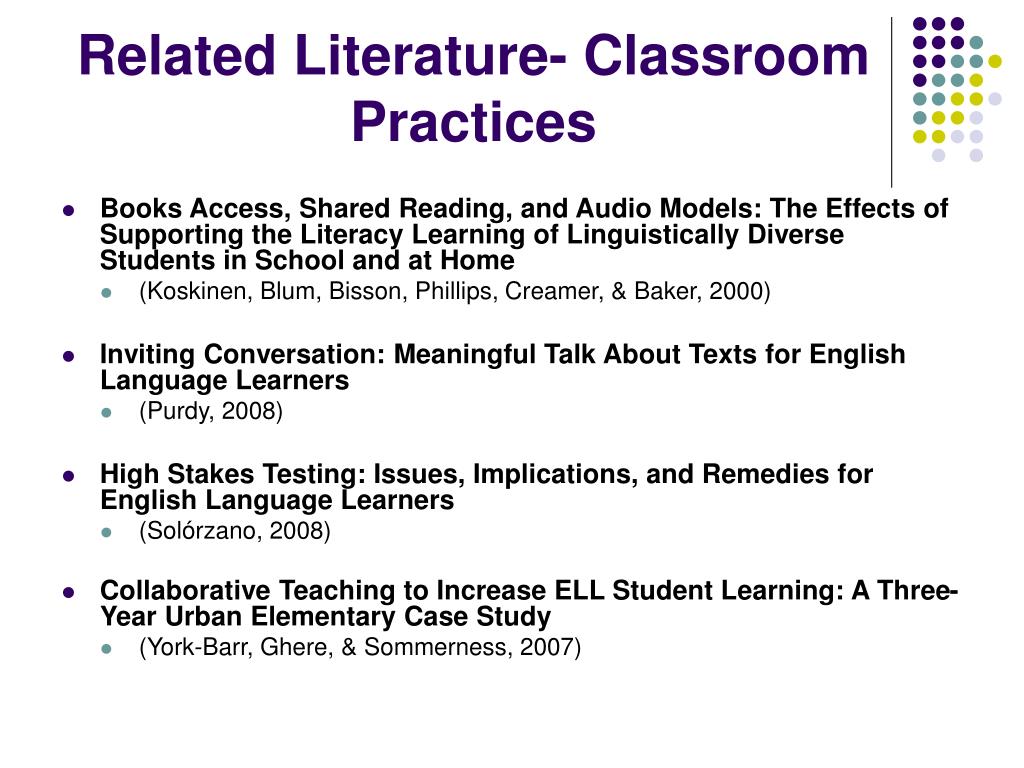 Related Literature- Classroom Practices

Books Access, Shared Reading, and Audio Models: The Effects of Supporting the Literacy Learning of Linguistically Diverse Students in School and at Home
(Koskinen, Blum, Bisson, Phillips, Creamer, & Baker, 2000)

Inviting Conversation: Meaningful Talk About Texts for English Language Learners
(Purdy, 2008)

High Stakes Testing: Issues, Implications, and Remedies for English Language Learners
(Solórzano, 2008)

Collaborative Teaching to Increase ELL Student Learning: A Three-Year Urban Elementary Case Study
(York-Barr, Ghere, & Sommerness, 2007)